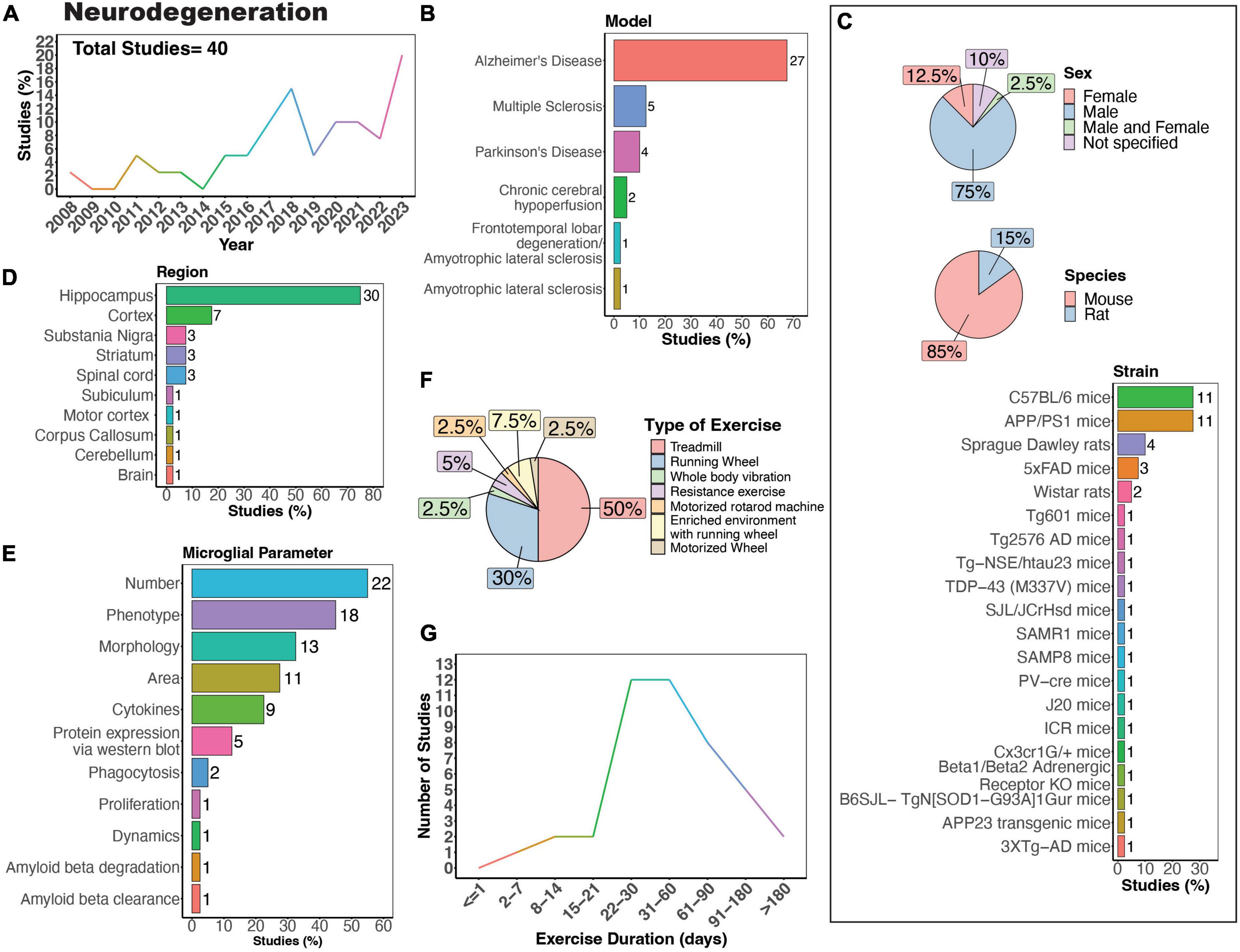 A Neurodegeneration

Total Studies= 40

Studies (%)
22
20
18
16
14
12
10
8
6
4
2
0

2008 2009 2010 2011 2012 2013 2014 2015 2016 2017 2018 2019 2020 2021 2022 2023
Year

B
Model

Alzheimer's Disease 27
Multiple Sclerosis 5
Parkinson's Disease 4
Chronic cerebral hypoperfusion 2
Frontotemporal lobar degeneration/ Amyotrophic lateral sclerosis 1
Amyotrophic lateral sclerosis 1

0 10 20 30 40 50 60 70
Studies (%)

C

12.5% 10% 2.5%
75%

Sex
Female
Male
Male and Female
Not specified

15%
85%

Species
Mouse
Rat

Strain
C57BL/6 mice 11
APP/PS1 mice 11
Sprague Dawley rats 4
5xFAD mice 3
Wistar rats 2
Tg601 mice 1
Tg2576 AD mice 1
Tg−NSE/htau23 mice 1
TDP−43 (M337V) mice 1
SJL/JCrHsd mice 1
SAMR1 mice 1
SAMP8 mice 1
PV−cre mice 1
J20 mice 1
ICR mice 1
Cx3cr1G/+ mice 1
Beta1/Beta2 Adrenergic Receptor KO mice 1
B6SJL− TgN[SOD1−G93A]1Gur mice 1
APP23 transgenic mice 1
3XTg−AD mice 1

0 10 20 30
Studies (%)

D
Region

Hippocampus 30
Cortex 7
Substania Nigra 3
Striatum 3
Spinal cord 3
Subiculum 1
Motor cortex 1
Corpus Callosum 1
Cerebellum 1
Brain 1

0 10 20 30 40 50 60 70 80
Studies (%)

E
Microglial Parameter

Number 22
Phenotype 18
Morphology 13
Area 11
Cytokines 9
Protein expression via western blot 5
Phagocytosis 2
Proliferation 1
Dynamics 1
Amyloid beta degradation 1
Amyloid beta clearance 1

0 10 20 30 40 50 60
Studies (%)

F

2.5% 7.5% 2.5%
5%
2.5%
50%
30%

Type of Exercise
Treadmill
Running Wheel
Whole body vibration
Resistance exercise
Motorized rotarod machine
Enriched environment with running wheel
Motorized Wheel

G

Number of Studies
13
12
11
10
9
8
7
6
5
4
3
2
1
0

<=1 2−7 8−14 15−21 22−30 31−60 61−90 91−180 >180
Exercise Duration (days)